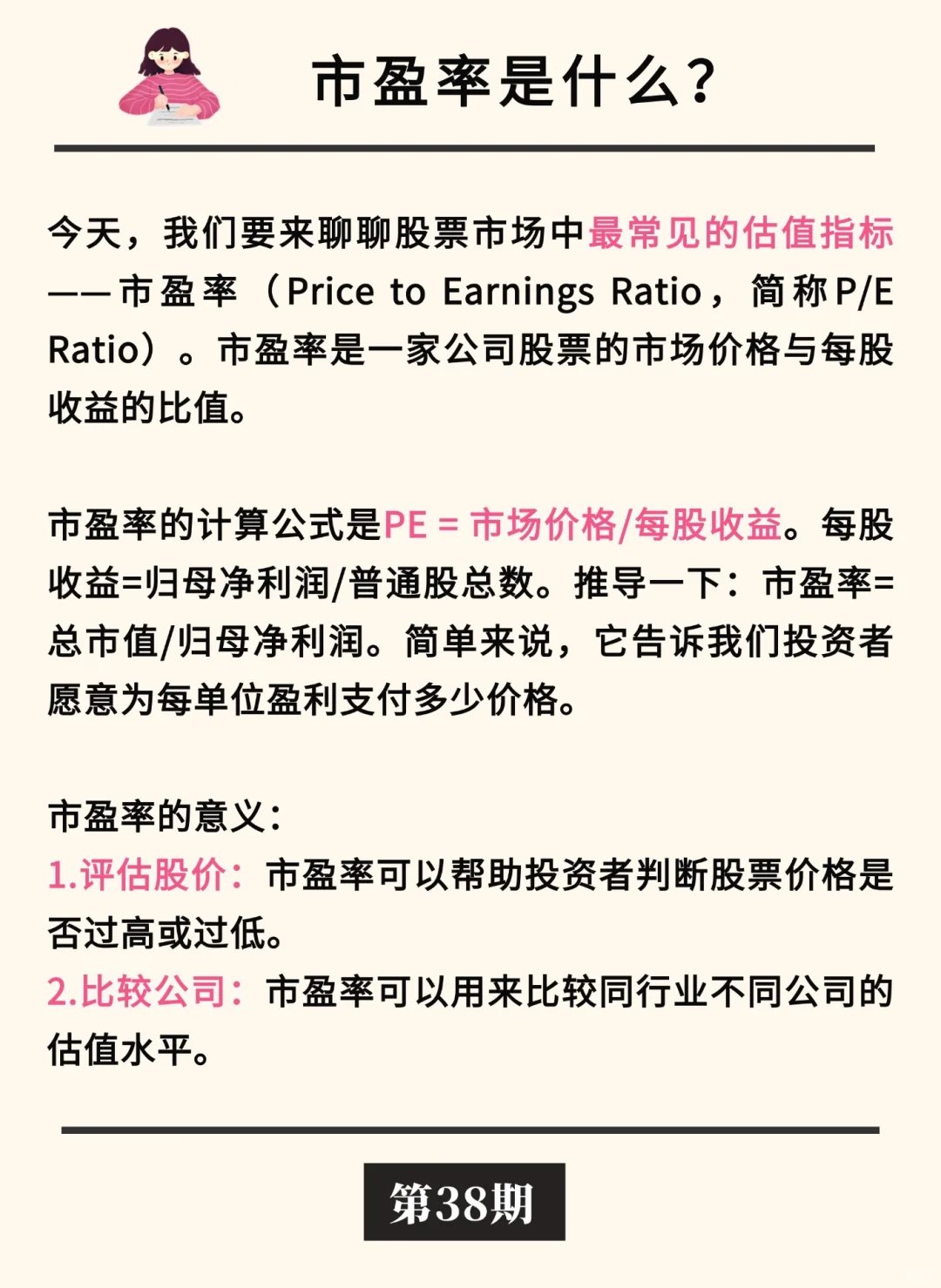 市盈率是什么?

今天，我们要来聊聊股票市场中最常见的估值指标——市盈率（Price to Earnings Ratio，简称P/E Ratio）。市盈率是一家公司股票的市场价格与每股收益的比值。

市盈率的计算公式是PE = 市场价格/每股收益。每股收益=归母净利润/普通股总数。推导一下：市盈率=总市值/归母净利润。简单来说，它告诉我们投资者愿意为每单位盈利支付多少价格。

市盈率的意义：
1.评估股价：市盈率可以帮助投资者判断股票价格是否过高或过低。
2.比较公司：市盈率可以用来比较同行业不同公司的估值水平。

第38期